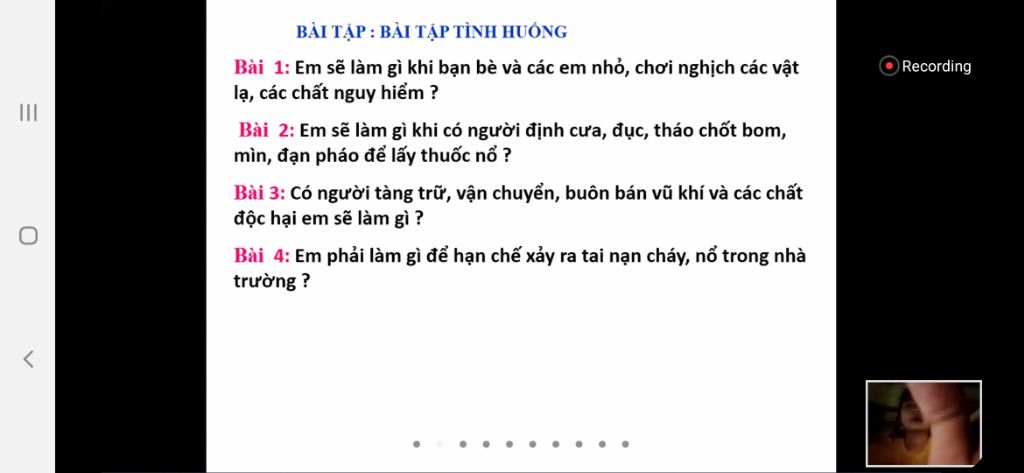 BÀI TẬP : BÀI TẬP TÌNH HUỐNG

Bài 1: Em sẽ làm gì khi bạn bè và các em nhỏ, chơi nghịch các vật lạ, các chất nguy hiểm ?

Bài 2: Em sẽ làm gì khi có người định cưa, đục, tháo chốt bom, mìn, đạn pháo để lấy thuốc nổ ?

Bài 3: Có người tàng trữ, vận chuyển, buôn bán vũ khí và các chất độc hại em sẽ làm gì ?

Bài 4: Em phải làm gì để hạn chế xảy ra tai nạn cháy, nổ trong nhà trường ?

Recording